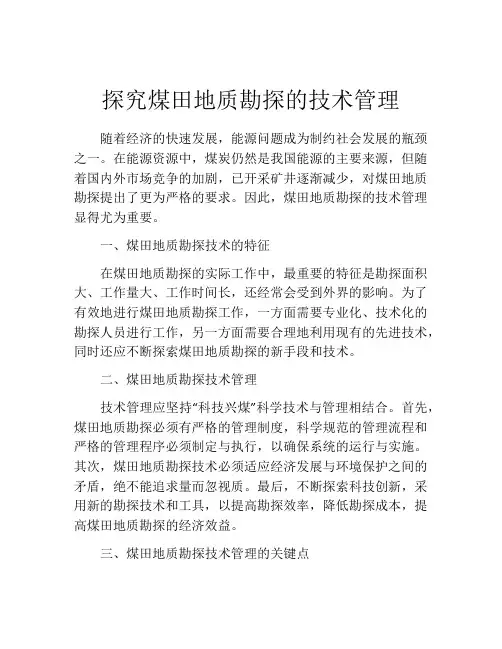 探究煤田地质勘探的技术管理

随着经济的快速发展，能源问题成为制约社会发展的瓶颈之一。在能源资源中，煤炭仍然是我国能源的主要来源，但随着国内外市场竞争的加剧，已开采矿井逐渐减少，对煤田地质勘探提出了更为严格的要求。因此，煤田地质勘探的技术管理显得尤为重要。

一、煤田地质勘探技术的特征

在煤田地质勘探的实际工作中，最重要的特征是勘探面积大、工作量大、工作时间长，还经常会受到外界的影响。为了有效地进行煤田地质勘探工作，一方面需要专业化、技术化的勘探人员进行工作，另一方面需要合理地利用现有的先进技术，同时还应不断探索煤田地质勘探的新手段和技术。

二、煤田地质勘探技术管理

技术管理应坚持“科技兴煤”科学技术与管理相结合。首先，煤田地质勘探必须有严格的管理制度，科学规范的管理流程和严格的管理程序必须制定与执行，以确保系统的运行与实施。其次，煤田地质勘探技术必须适应经济发展与环境保护之间的矛盾，绝不能追求量而忽视质。最后，不断探索科技创新，采用新的勘探技术和工具，以提高勘探效率，降低勘探成本，提高煤田地质勘探的经济效益。

三、煤田地质勘探技术管理的关键点